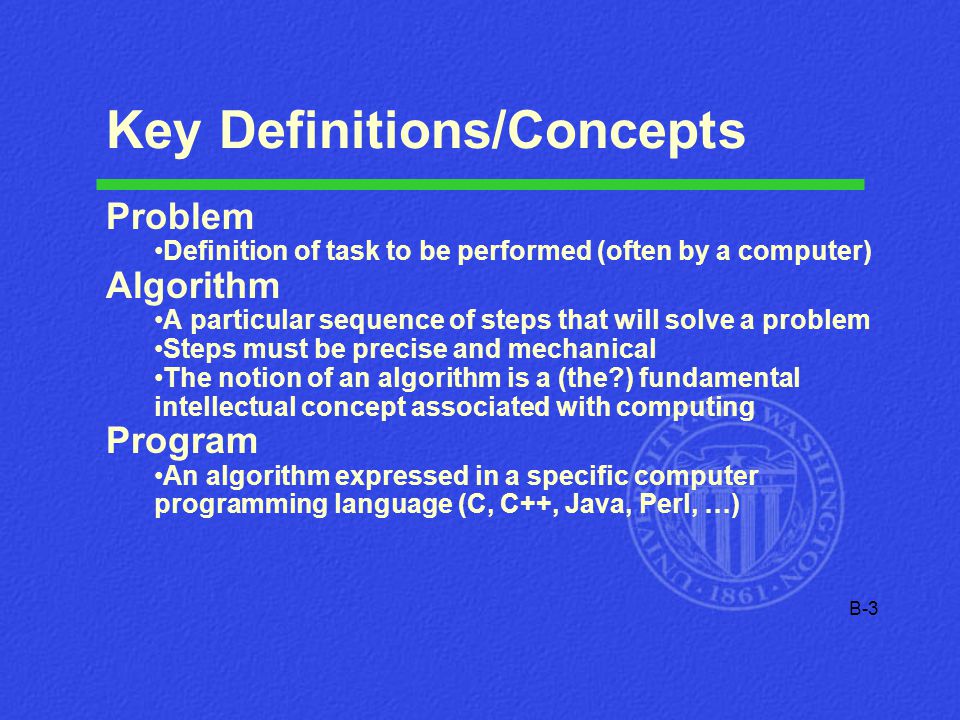 Key Definitions/Concepts

Problem

•Definition of task to be performed (often by a computer)

Algorithm

•A particular sequence of steps that will solve a problem

•Steps must be precise and mechanical

•The notion of an algorithm is a (the?) fundamental intellectual concept associated with computing

Program

•An algorithm expressed in a specific computer programming language (C, C++, Java, Perl, …)

UNIVERSITY OF WASHINGTON 1861

B-3